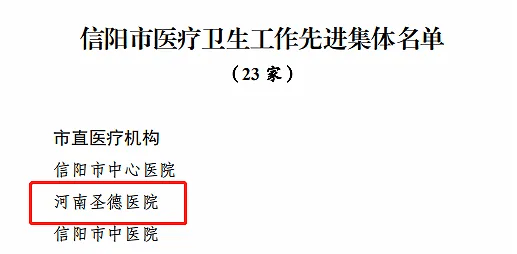 信阳市医疗卫生工作先进集体名单

（23 家）

市直医疗机构

信阳市中心医院

河南圣德医院

信阳市中医院